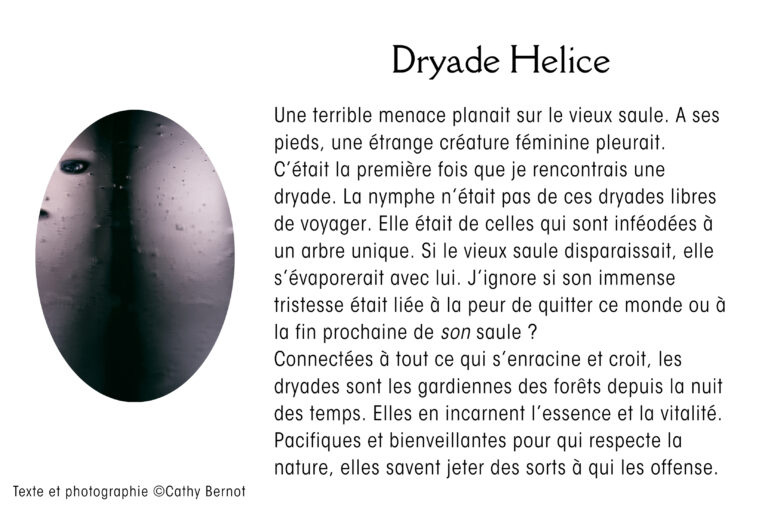 Dryade Helice

Une terrible menace planait sur le vieux saule. A ses pieds, une étrange créature féminine pleurait. C'était la première fois que je rencontrais une dryade. La nymphe n'était pas de ces dryades libres de voyager. Elle était de celles qui sont inféodées à un arbre unique. Si le vieux saule disparaissait, elle s'évaporerait avec lui. J'ignore si son immense tristesse était liée à la peur de quitter ce monde ou à la fin prochaine de son saule ?
Connectées à tout ce qui s'enracine et croit, les dryades sont les gardiennes des forêts depuis la nuit des temps. Elles en incarnent l'essence et la vitalité. Pacifiques et bienveillantes pour qui respecte la nature, elles savent jeter des sorts à qui les offense.

Texte et photographie ©Cathy Bernot